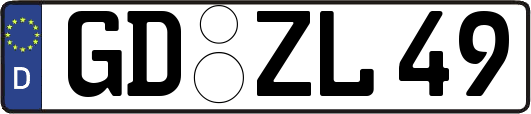 D
GD ZL 49